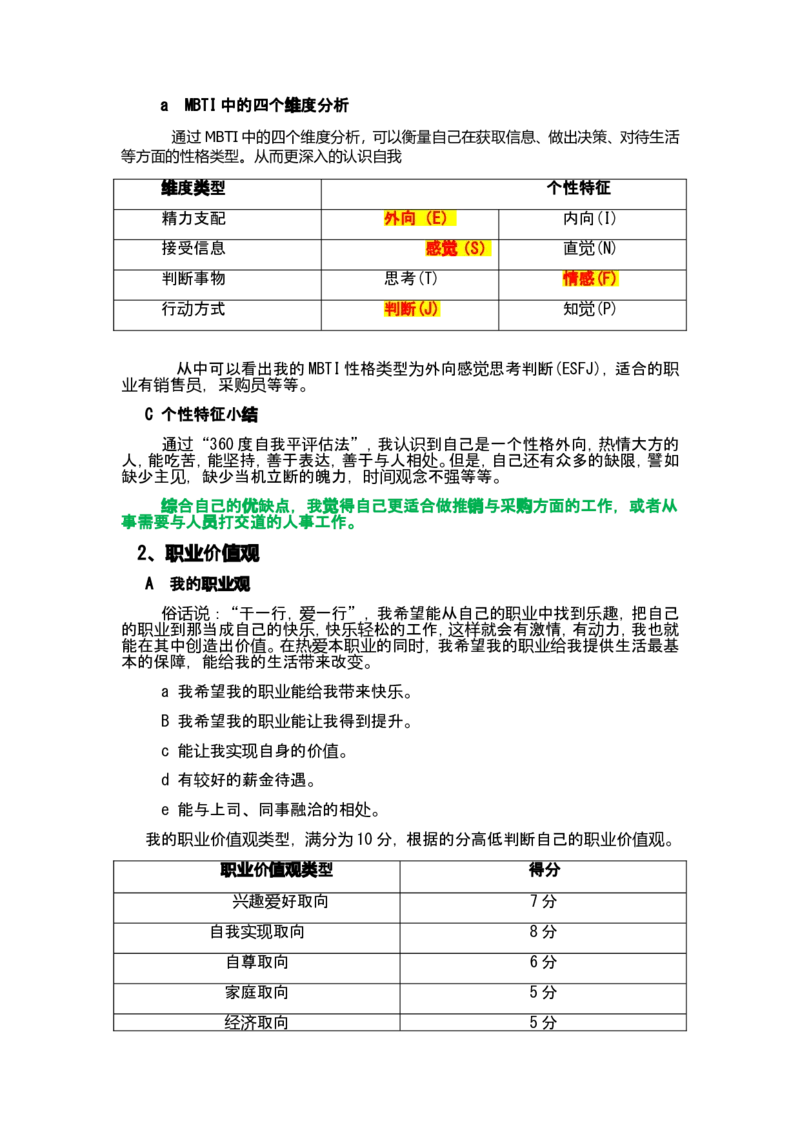 a MBTI中的四个维度分析

通过MBTI中的四个维度分析，可以衡量自己在获取信息、做出决策、对待生活等方面的性格类型。从而更深入的认识自我

| 维度类型 | 个性特征 | |
|---|---|---|
| 精力支配 | 外向（E） | 内向(I) |
| 接受信息 | 感觉（S） | 直觉(N) |
| 判断事物 | 思考(T) | 情感(F) |
| 行动方式 | 判断(J) | 知觉(P) |

从中可以看出我的MBTI性格类型为外向感觉思考判断(ESFJ)，适合的职业有销售员，采购员等等。

C 个性特征小结

通过“360度自我平评估法”，我认识到自己是一个性格外向,热情大方的人,能吃苦,能坚持,善于表达,善于与人相处。但是,自己还有众多的缺限,譬如缺少主见，缺少当机立断的魄力，时间观念不强等等。

综合自己的优缺点，我觉得自己更适合做推销与采购方面的工作，或者从事需要与人员打交道的人事工作。

2、职业价值观

A 我的职业观

俗话说：“干一行,爱一行”，我希望能从自己的职业中找到乐趣，把自己的职业到那当成自己的快乐,快乐轻松的工作,这样就会有激情,有动力,我也就能在其中创造出价值。在热爱本职业的同时，我希望我的职业给我提供生活最基本的保障，能给我的生活带来改变。

a 我希望我的职业能给我带来快乐。

B 我希望我的职业能让我得到提升。

c 能让我实现自身的价值。

d 有较好的薪金待遇。

e 能与上司、同事融洽的相处。

我的职业价值观类型，满分为10分，根据的分高低判断自己的职业价值观。

| 职业价值观类型 | 得分 |
|---|---|
| 兴趣爱好取向 | 7分 |
| 自我实现取向 | 8分 |
| 自尊取向 | 6分 |
| 家庭取向 | 5分 |
| 经济取向 | 5分 |